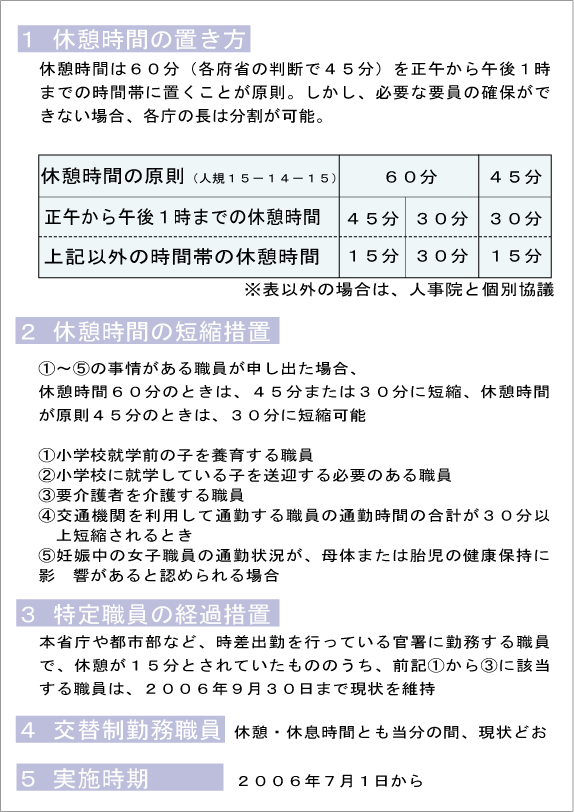 1 休憩時間の置き方

休憩時間は６０分（各府省の判断で４５分）を正午から午後１時までの時間帯に置くことが原則。しかし、必要な要員の確保ができない場合、各庁の長は分割が可能。

| 休憩時間の原則（人規１５－１４－１５） | ６０分 | | ４５分 |
|---|---|---|---|
| 正午から午後１時までの休憩時間 | ４５分 | ３０分 | ３０分 |
| 上記以外の時間帯の休憩時間 | １５分 | ３０分 | １５分 |

※表以外の場合は、人事院と個別協議

2 休憩時間の短縮措置

①～⑤の事情がある職員が申し出た場合、
休憩時間６０分のときは、４５分または３０分に短縮、休憩時間が原則４５分のときは、３０分に短縮可能

①小学校就学前の子を養育する職員
②小学校に就学している子を送迎する必要のある職員
③要介護者を介護する職員
④交通機関を利用して通勤する職員の通勤時間の合計が３０分以上短縮されるとき
⑤妊娠中の女子職員の通勤状況が、母体または胎児の健康保持に影　響があると認められる場合

3 特定職員の経過措置

本省庁や都市部など、時差出勤を行っている官署に勤務する職員で、休憩が１５分とされていたもののうち、前記①から③に該当する職員は、２００６年９月３０日まで現状を維持

4 交替制勤務職員 休憩・休息時間とも当分の間、現状どお

5 実施時期 ２００６年７月１日から